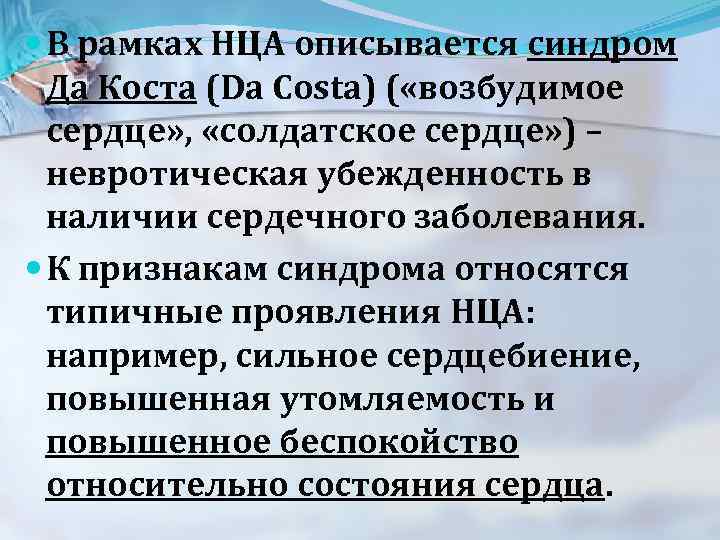 В рамках НЦА описывается синдром Да Коста (Da Costa) («возбудимое сердце», «солдатское сердце») – невротическая убежденность в наличии сердечного заболевания.

К признакам синдрома относятся типичные проявления НЦА: например, сильное сердцебиение, повышенная утомляемость и повышенное беспокойство относительно состояния сердца.